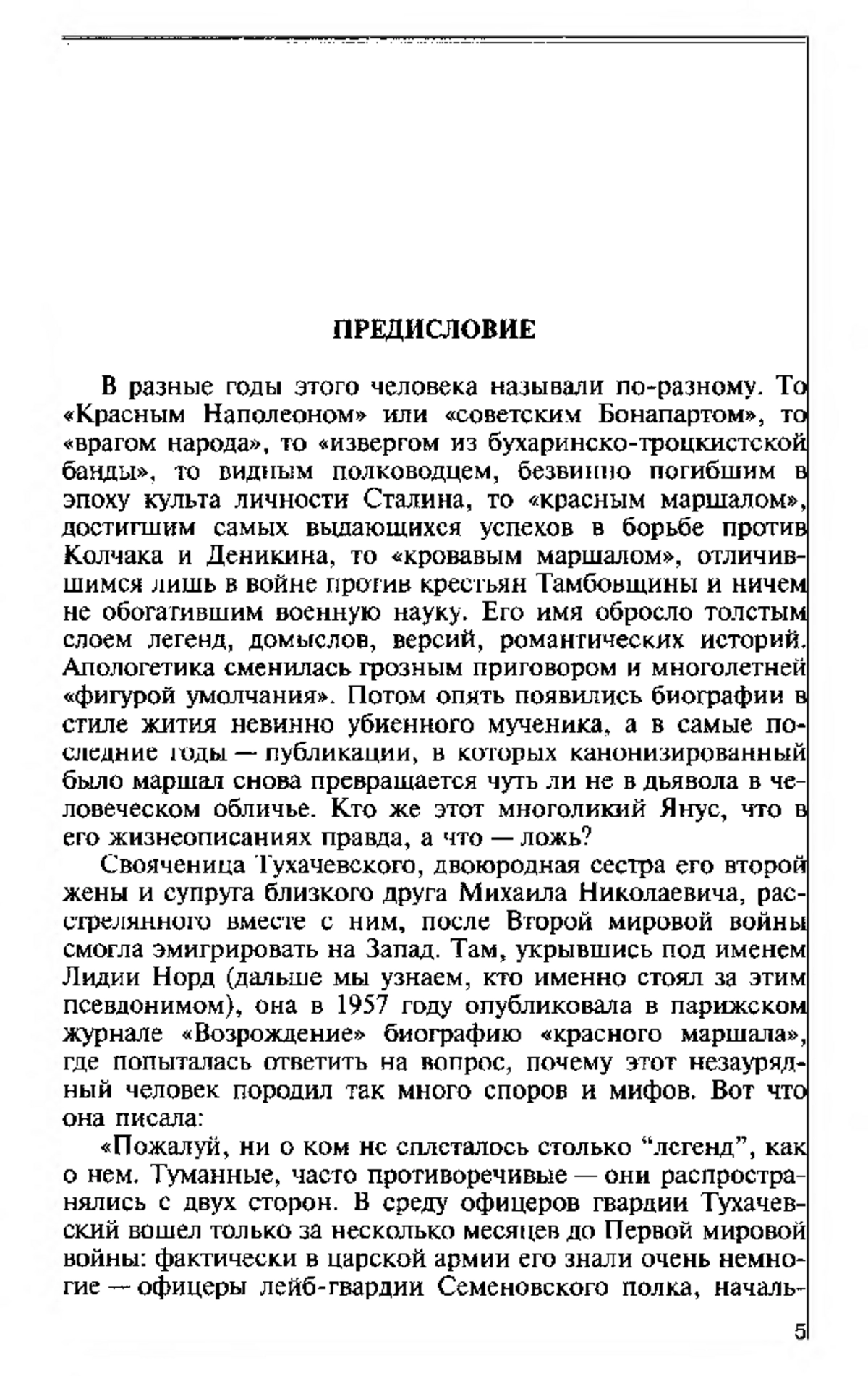 ПРЕДИСЛОВИЕ

В разные годы этого человека называли по-разному. То «Красным Наполеоном» или «советским Бонапартом», то «врагом народа», то «извергом из бухаринско-троцкистской банды», то видным полководцем, безвинно погибшим в эпоху культа личности Сталина, то «красным маршалом», достигшим самых выдающихся успехов в борьбе против Колчака и Деникина, то «кровавым маршалом», отличившимся лишь в войне против крестьян Тамбовщины и ничем не обогатившим военную науку. Его имя обросло толстым слоем легенд, домыслов, версий, романтических историй. Апологетика сменилась грозным приговором и многолетней «фигурой умолчания». Потом опять появились биографии в стиле жития невинно убиенного мученика, а в самые последние годы — публикации, в которых канонизированный было маршал снова превращается чуть ли не в дьявола в человеческом обличье. Кто же этот многоликий Янус, что в его жизнеописаниях правда, а что — ложь?

Свояченица Тухачевского, двоюродная сестра его второй жены и супруга близкого друга Михаила Николаевича, расстрелянного вместе с ним, после Второй мировой войны смогла эмигрировать на Запад. Там, укрывшись под именем Лидии Норд (дальше мы узнаем, кто именно стоял за этим псевдонимом), она в 1957 году опубликовала в парижском журнале «Возрождение» биографию «красного маршала», где попыталась ответить на вопрос, почему этот незаурядный человек породил так много споров и мифов. Вот что она писала:

«Пожалуй, ни о ком не сплеталось столько “легенд”, как о нем. Туманные, часто противоречивые — они распространялись с двух сторон. В среду офицеров гвардии Тухачевский вошел только за несколько месяцев до Первой мировой войны: фактически в царской армии его знали очень немногие — офицеры лейб-гвардии Семеновского полка, началь-

5